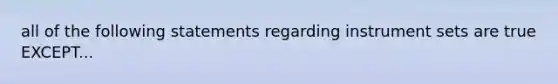 all of the following statements regarding instrument sets are true EXCEPT...